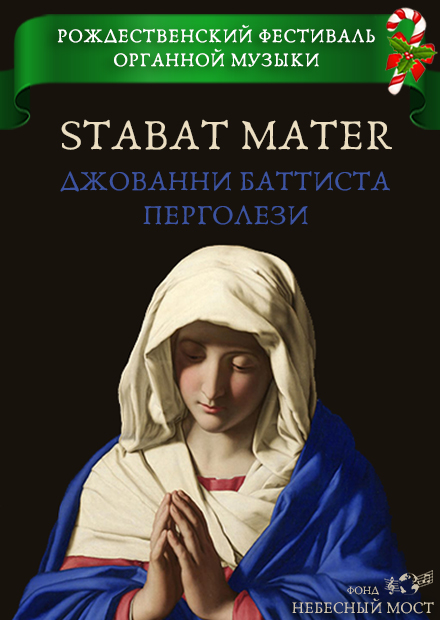 РОЖДЕСТВЕНСКИЙ ФЕСТИВАЛЬ ОРГАННОЙ МУЗЫКИ

STABAT MATER

ДЖОВАННИ БАТТИСТА ПЕРГОЛЕЗИ

ФОНД
НЕБЕСНЫЙ МОСТ